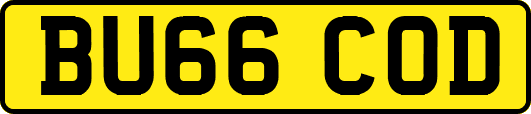 BU66 COD